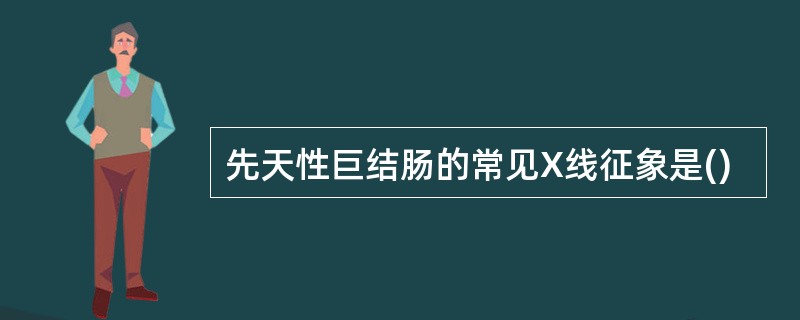 先天性巨结肠的常见X线征象是()